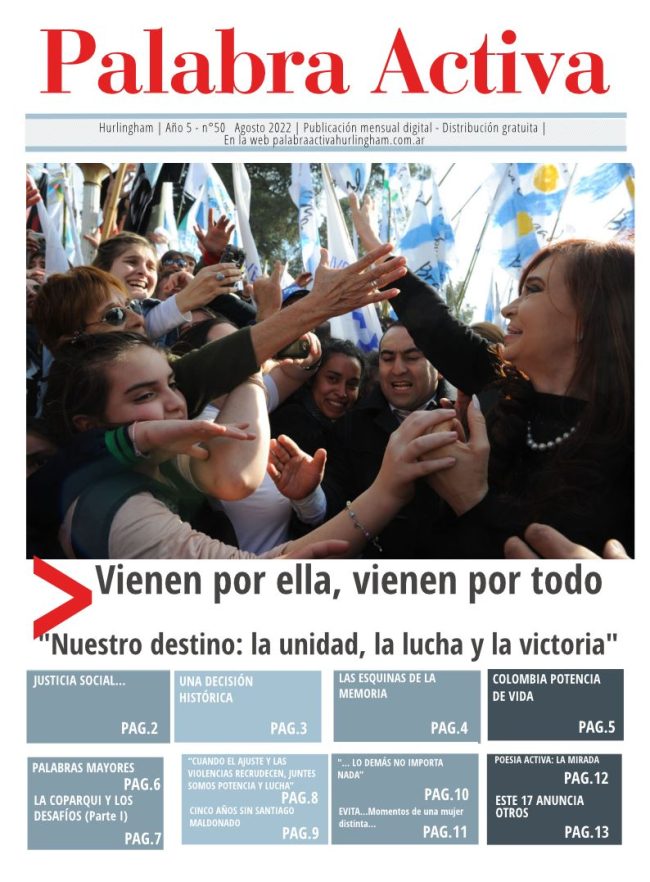 Palabra Activa

Hurlingham | Año 5 - n°50 Agosto 2022 | Publicación mensual digital - Distribución gratuita | En la web palabraactivahurlingham.com.ar

Vienen por ella, vienen por todo

"Nuestro destino: la unidad, la lucha y la victoria"

JUSTICIA SOCIAL...
PAG.2

UNA DECISIÓN HISTÓRICA
PAG.3

LAS ESQUINAS DE LA MEMORIA
PAG.4

COLOMBIA POTENCIA DE VIDA
PAG.5

PALABRAS MAYORES
PAG.6

LA COPARQUI Y LOS DESAFÍOS (Parte I)
PAG.7

"CUANDO EL AJUSTE Y LAS VIOLENCIAS RECRUDECEN, JUNTES SOMOS POTENCIA Y LUCHA"
PAG.8

CINCO AÑOS SIN SANTIAGO MALDONADO
PAG.9

"... LO DEMÁS NO IMPORTA NADA"
PAG.10

EVITA...Momentos de una mujer distinta...
PAG.11

POESIA ACTIVA: LA MIRADA
PAG.12

ESTE 17 ANUNCIA OTROS
PAG.13